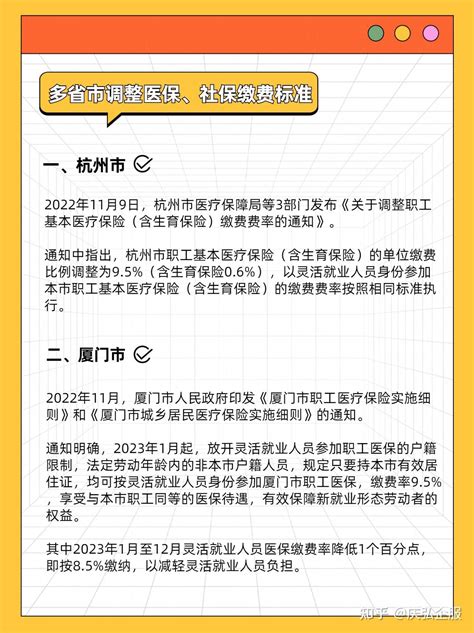 多省市调整医保、社保缴费标准

一、杭州市

2022年11月9日，杭州市医疗保障局等3部门发布《关于调整职工基本医疗保险（含生育保险）缴费费率的通知》。

通知中指出，杭州市职工基本医疗保险（含生育保险）的单位缴费比例调整为9.5%（含生育保险0.6%），以灵活就业人员身份参加本市职工基本医疗保险（含生育保险）的缴费费率按照相同标准执行。

二、厦门市

2022年11月，厦门市人民政府印发《厦门市职工医疗保险实施细则》和《厦门市城乡居民医疗保险实施细则》的通知。

通知明确，2023年1月起，放开灵活就业人员参加职工医保的户籍限制，法定劳动年龄内的非本市户籍人员，规定只要持本市有效居住证，均可按灵活就业人员身份参加厦门市职工医保，缴费率9.5%，享受与本市职工同等的医保待遇，有效保障新就业形态劳动者的权益。

其中2023年1月至12月灵活就业人员医保缴费率降低1个百分点，即按8.5%缴纳，以减轻灵活就业人员负担。

知乎 @庆弘企服